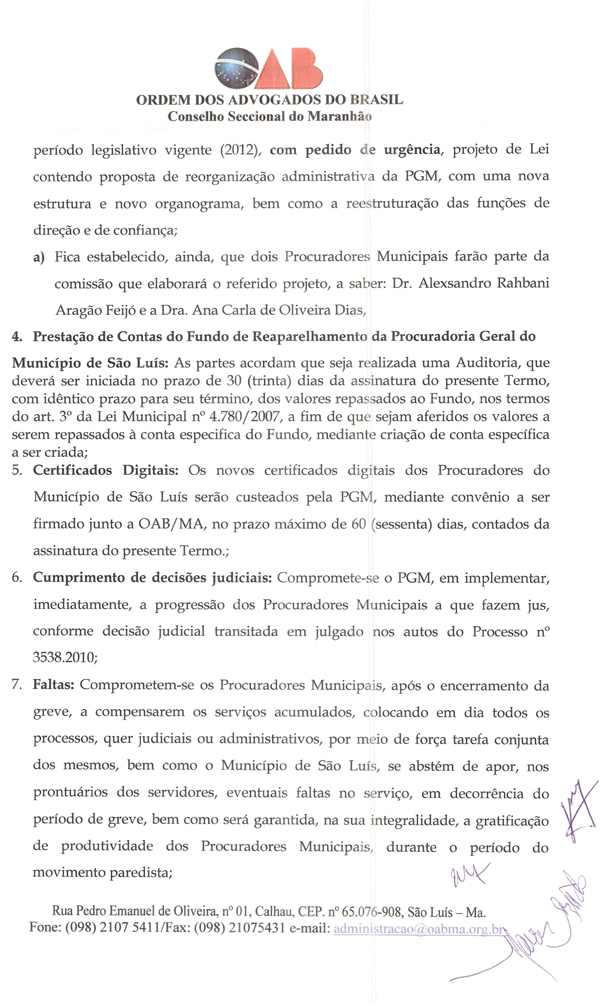 OAB
ORDEM DOS ADVOGADOS DO BRASIL
Conselho Seccional do Maranhão

período legislativo vigente (2012), **com pedido de urgência**, projeto de Lei contendo proposta de reorganização administrativa da PGM, com uma nova estrutura e novo organograma, bem como a reestruturação das funções de direção e de confiança;

a) Fica estabelecido, ainda, que dois Procuradores Municipais farão parte da comissão que elaborará o referido projeto, a saber: Dr. Alexsandro Rahbani Aragão Feijó e a Dra. Ana Carla de Oliveira Dias,

4. **Prestação de Contas do Fundo de Reaparelhamento da Procuradoria Geral do Município de São Luís:** As partes acordam que seja realizada uma Auditoria, que deverá ser iniciada no prazo de 30 (trinta) dias da assinatura do presente Termo, com idêntico prazo para seu término, dos valores repassados ao Fundo, nos termos do art. 3º da Lei Municipal nº 4.780/2007, a fim de que sejam aferidos os valores a serem repassados à conta especifica do Fundo, mediante criação de conta específica a ser criada;

5. **Certificados Digitais:** Os novos certificados digitais dos Procuradores do Município de São Luís serão custeados pela PGM, mediante convênio a ser firmado junto a OAB/MA, no prazo máximo de 60 (sessenta) dias, contados da assinatura do presente Termo.;

6. **Cumprimento de decisões judiciais:** Compromete-se o PGM, em implementar, imediatamente, a progressão dos Procuradores Municipais a que fazem jus, conforme decisão judicial transitada em julgado nos autos do Processo nº 3538.2010;

7. **Faltas:** Comprometem-se os Procuradores Municipais, após o encerramento da greve, a compensarem os serviços acumulados, colocando em dia todos os processos, quer judiciais ou administrativos, por meio de força tarefa conjunta dos mesmos, bem como o Município de São Luís, se abstém de apor, nos prontuários dos servidores, eventuais faltas no serviço, em decorrência do período de greve, bem como será garantida, na sua integralidade, a gratificação de produtividade dos Procuradores Municipais, durante o período do movimento paredista;

Rua Pedro Emanuel de Oliveira, nº 01, Calhau, CEP. nº 65.076-908, São Luís – Ma.
Fone: (098) 2107 5411/Fax: (098) 21075431 e-mail: administracao@oabma.org.br